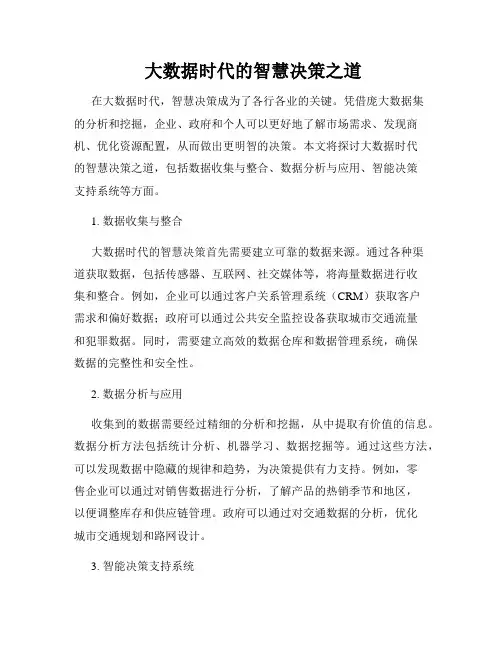 大数据时代的智慧决策之道

在大数据时代，智慧决策成为了各行各业的关键。凭借庞大数据集的分析和挖掘，企业、政府和个人可以更好地了解市场需求、发现商机、优化资源配置，从而做出更明智的决策。本文将探讨大数据时代的智慧决策之道，包括数据收集与整合、数据分析与应用、智能决策支持系统等方面。

1. 数据收集与整合

大数据时代的智慧决策首先需要建立可靠的数据来源。通过各种渠道获取数据，包括传感器、互联网、社交媒体等，将海量数据进行收集和整合。例如，企业可以通过客户关系管理系统（CRM）获取客户需求和偏好数据；政府可以通过公共安全监控设备获取城市交通流量和犯罪数据。同时，需要建立高效的数据仓库和数据管理系统，确保数据的完整性和安全性。

2. 数据分析与应用

收集到的数据需要经过精细的分析和挖掘，从中提取有价值的信息。数据分析方法包括统计分析、机器学习、数据挖掘等。通过这些方法，可以发现数据中隐藏的规律和趋势，为决策提供有力支持。例如，零售企业可以通过对销售数据进行分析，了解产品的热销季节和地区，以便调整库存和供应链管理。政府可以通过对交通数据的分析，优化城市交通规划和路网设计。

3. 智能决策支持系统